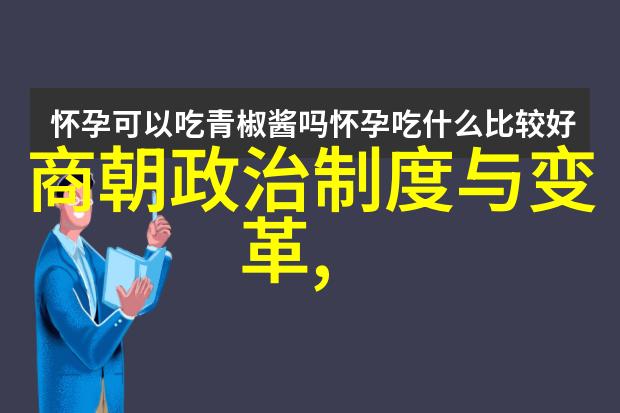 怀孕可以吃青椒酱吗怀孕吃什么比较好

商朝政治制度与变革,